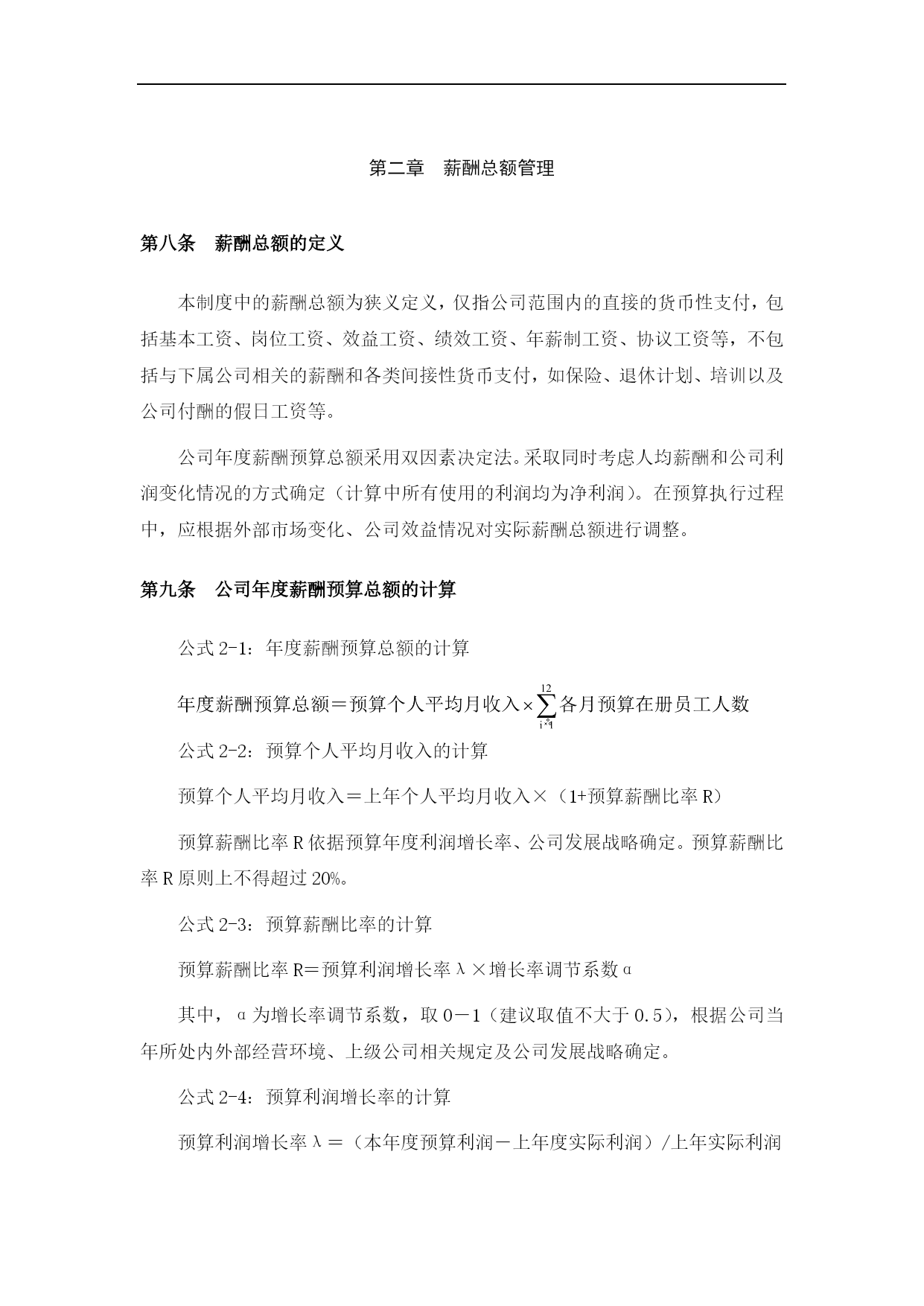 第二章　薪酬总额管理

第八条　薪酬总额的定义

本制度中的薪酬总额为狭义定义，仅指公司范围内的直接的货币性支付，包括基本工资、岗位工资、效益工资、绩效工资、年薪制工资、协议工资等，不包括与下属公司相关的薪酬和各类间接性货币支付，如保险、退休计划、培训以及公司付酬的假日工资等。

公司年度薪酬预算总额采用双因素决定法。采取同时考虑人均薪酬和公司利润变化情况的方式确定（计算中所有使用的利润均为净利润）。在预算执行过程中，应根据外部市场变化、公司效益情况对实际薪酬总额进行调整。

第九条　公司年度薪酬预算总额的计算

公式 2-1：年度薪酬预算总额的计算

年度薪酬预算总额＝预算个人平均月收入$\times\sum_{i=1}^{12}$各月预算在册员工人数

公式 2-2：预算个人平均月收入的计算

预算个人平均月收入＝上年个人平均月收入×（1+预算薪酬比率 R）

预算薪酬比率 R 依据预算年度利润增长率、公司发展战略确定。预算薪酬比率 R 原则上不得超过 20%。

公式 2-3：预算薪酬比率的计算

预算薪酬比率 R＝预算利润增长率λ×增长率调节系数α

其中，α为增长率调节系数，取 0－1（建议取值不大于 0.5），根据公司当年所处内外部经营环境、上级公司相关规定及公司发展战略确定。

公式 2-4：预算利润增长率的计算

预算利润增长率λ＝（本年度预算利润－上年度实际利润）/上年实际利润